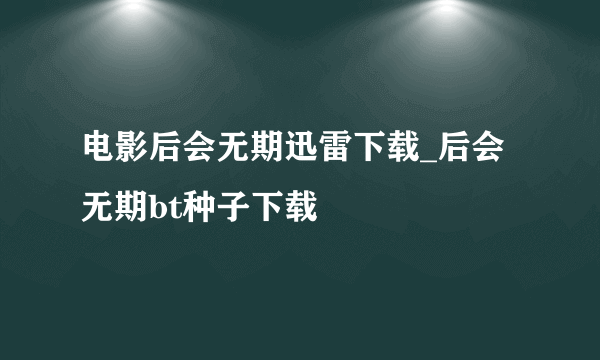 电影后会无期迅雷下载_后会无期bt种子下载